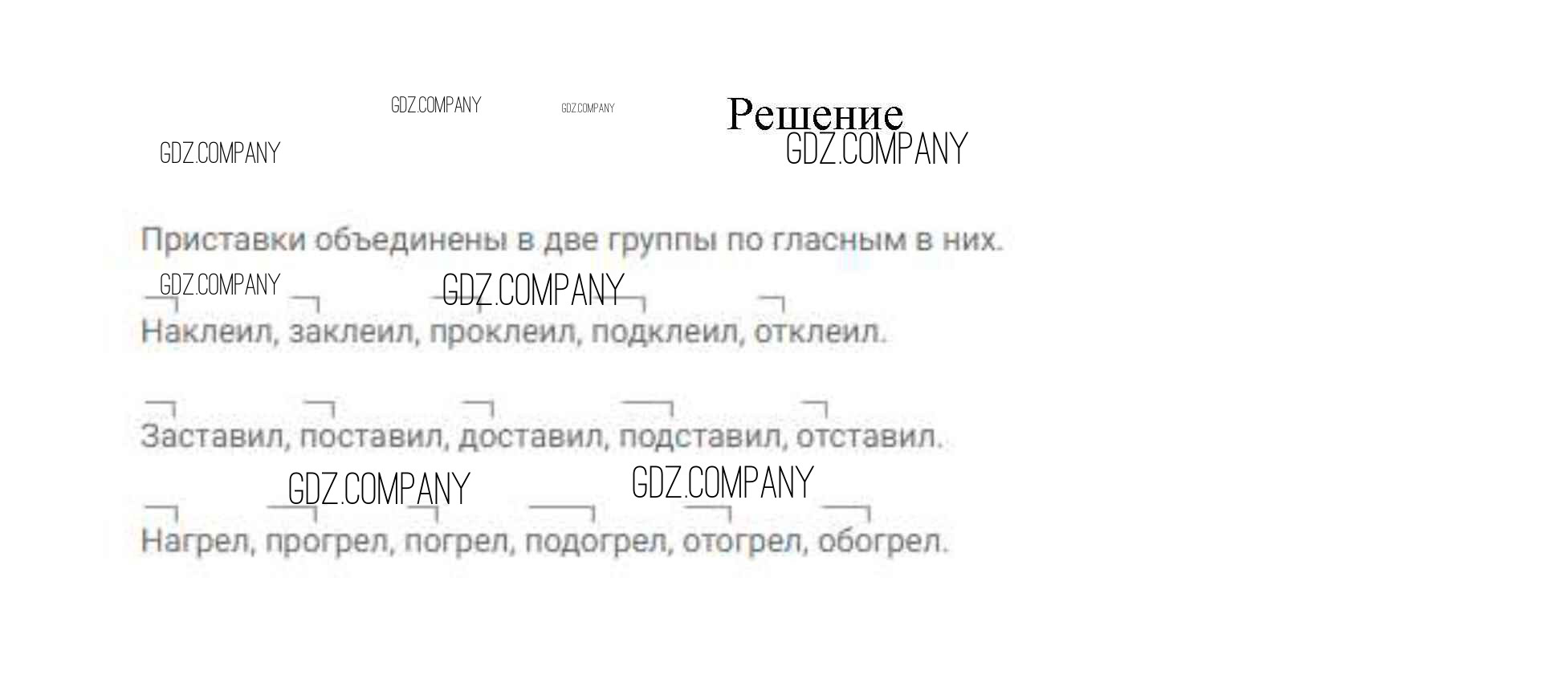 Решение

Приставки объединены в две группы по гласным в них.

Наклеил, заклеил, проклеил, подклеил, отклеил.

Заставил, поставил, доставил, подставил, отставил.

Нагрел, прогрел, погрел, подогрел, отогрел, обогрел.

GDZ.COMPANY